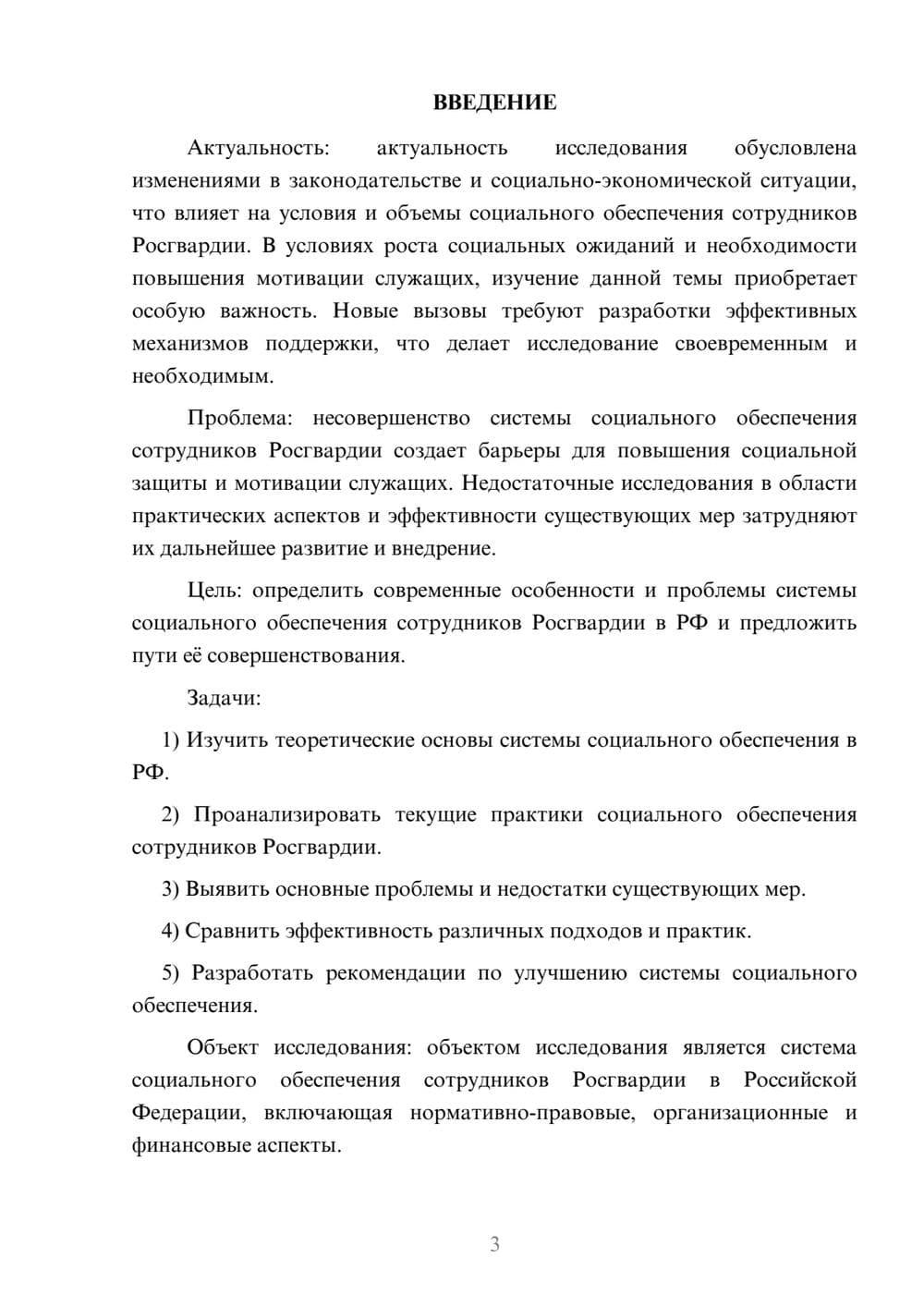 ВВЕДЕНИЕ

Актуальность: актуальность исследования обусловлена изменениями в законодательстве и социально-экономической ситуации, что влияет на условия и объемы социального обеспечения сотрудников Росгвардии. В условиях роста социальных ожиданий и необходимости повышения мотивации служащих, изучение данной темы приобретает особую важность. Новые вызовы требуют разработки эффективных механизмов поддержки, что делает исследование своевременным и необходимым.

Проблема: несовершенство системы социального обеспечения сотрудников Росгвардии создает барьеры для повышения социальной защиты и мотивации служащих. Недостаточные исследования в области практических аспектов и эффективности существующих мер затрудняют их дальнейшее развитие и внедрение.

Цель: определить современные особенности и проблемы системы социального обеспечения сотрудников Росгвардии в РФ и предложить пути её совершенствования.

Задачи:

1) Изучить теоретические основы системы социального обеспечения в РФ.

2) Проанализировать текущие практики социального обеспечения сотрудников Росгвардии.

3) Выявить основные проблемы и недостатки существующих мер.

4) Сравнить эффективность различных подходов и практик.

5) Разработать рекомендации по улучшению системы социального обеспечения.

Объект исследования: объектом исследования является система социального обеспечения сотрудников Росгвардии в Российской Федерации, включающая нормативно-правовые, организационные и финансовые аспекты.

3